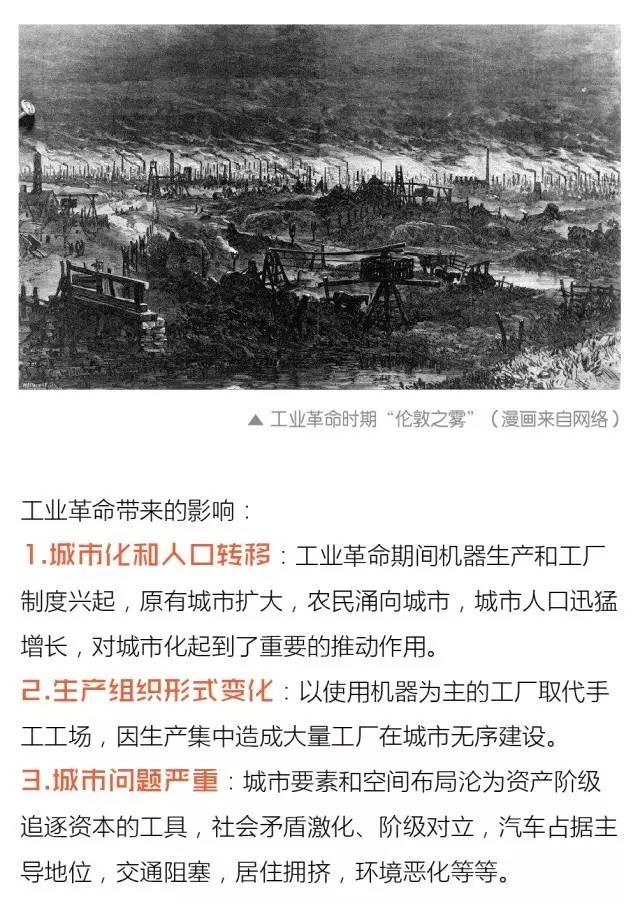 ▲ 工业革命时期“伦敦之雾”（漫画来自网络）

工业革命带来的影响：

1.城市化和人口转移：工业革命期间机器生产和工厂制度兴起，原有城市扩大，农民涌向城市，城市人口迅猛增长，对城市化起到了重要的推动作用。

2.生产组织形式变化：以使用机器为主的工厂取代手工工场，因生产集中造成大量工厂在城市无序建设。

3.城市问题严重：城市要素和空间布局沦为资产阶级追逐资本的工具，社会矛盾激化、阶级对立，汽车占据主导地位，交通阻塞，居住拥挤，环境恶化等等。